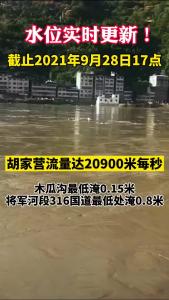 水位实时更新！

截止2021年9月28日17点

胡家营流量达20900米每秒

木瓜沟最低淹0.15米
将军河段316国道最低处淹0.8米